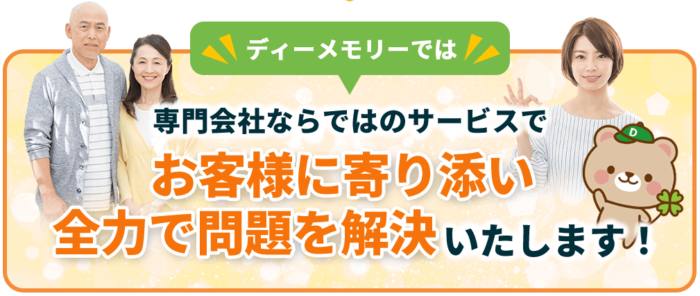 ディーメモリーでは

専門会社ならではのサービスで

お客様に寄り添い

全力で問題を解決いたします！

D